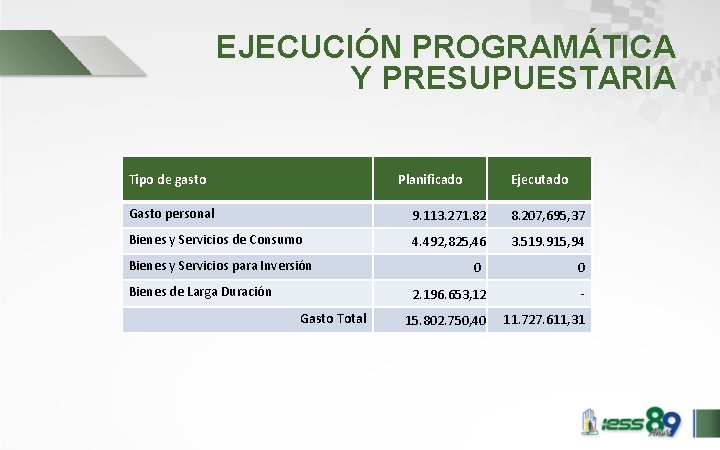 EJECUCIÓN PROGRAMÁTICA Y PRESUPUESTARIA

| Tipo de gasto | Planificado | Ejecutado |
|---|---|---|
| Gasto personal | 9.113.271.82 | 8.207,695,37 |
| Bienes y Servicios de Consumo | 4.492,825,46 | 3.519.915,94 |
| Bienes y Servicios para Inversión | 0 | 0 |
| Bienes de Larga Duración | 2.196.653,12 | - |
| Gasto Total | 15.802.750,40 | 11.727.611,31 |

iess 89 Años